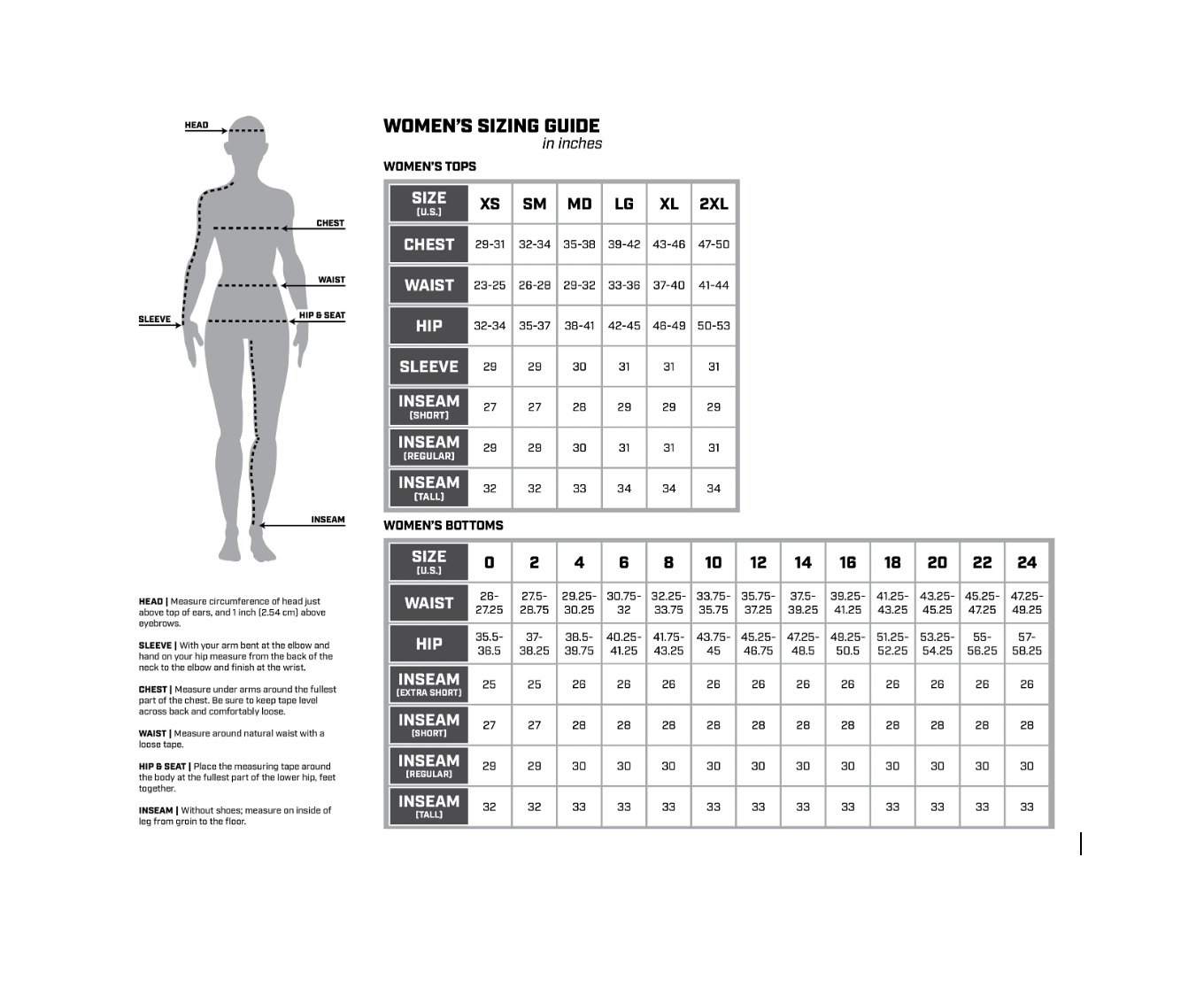 HEAD
CHEST
WAIST
SLEEVE
HIP & SEAT
INSEAM

HEAD | Measure circumference of head just above top of ears, and 1 inch (2.54 cm) above eyebrows.

SLEEVE | With your arm bent at the elbow and hand on your hip measure from the back of the neck to the elbow and finish at the wrist.

CHEST | Measure under arms around the fullest part of the chest. Be sure to keep tape level across back and comfortably loose.

WAIST | Measure around natural waist with a loose tape.

HIP & SEAT | Place the measuring tape around the body at the fullest part of the lower hip, feet together.

INSEAM | Without shoes; measure on inside of leg from groin to the floor.

WOMEN'S SIZING GUIDE
in inches

WOMEN'S TOPS

| SIZE (U.S.) | XS | SM | MD | LG | XL | 2XL |
|---|---|---|---|---|---|---|
| CHEST | 29-31 | 32-34 | 35-38 | 39-42 | 43-46 | 47-50 |
| WAIST | 23-25 | 26-28 | 29-32 | 33-36 | 37-40 | 41-44 |
| HIP | 32-34 | 35-37 | 38-41 | 42-45 | 46-49 | 50-53 |
| SLEEVE | 29 | 29 | 30 | 31 | 31 | 31 |
| INSEAM (SHORT) | 27 | 27 | 28 | 29 | 29 | 29 |
| INSEAM (REGULAR) | 29 | 29 | 30 | 31 | 31 | 31 |
| INSEAM (TALL) | 32 | 32 | 33 | 34 | 34 | 34 |

WOMEN'S BOTTOMS

| SIZE (U.S.) | 0 | 2 | 4 | 6 | 8 | 10 | 12 | 14 | 16 | 18 | 20 | 22 | 24 |
|---|---|---|---|---|---|---|---|---|---|---|---|---|---|
| WAIST | 26-27.25 | 27.5-28.75 | 29.25-30.25 | 30.75-32 | 32.25-33.75 | 33.75-35.75 | 35.75-37.25 | 37.5-39.25 | 39.25-41.25 | 41.25-43.25 | 43.25-45.25 | 45.25-47.25 | 47.25-49.25 |
| HIP | 35.5-36.5 | 37-38.25 | 38.5-39.75 | 40.25-41.25 | 41.75-43.25 | 43.75-45 | 45.25-46.75 | 47.25-48.5 | 49.25-50.5 | 51.25-52.25 | 53.25-54.25 | 55-56.25 | 57-58.25 |
| INSEAM (EXTRA SHORT) | 25 | 25 | 26 | 26 | 26 | 26 | 26 | 26 | 26 | 26 | 26 | 26 | 26 |
| INSEAM (SHORT) | 27 | 27 | 28 | 28 | 28 | 28 | 28 | 28 | 28 | 28 | 28 | 28 | 28 |
| INSEAM (REGULAR) | 29 | 29 | 30 | 30 | 30 | 30 | 30 | 30 | 30 | 30 | 30 | 30 | 30 |
| INSEAM (TALL) | 32 | 32 | 33 | 33 | 33 | 33 | 33 | 33 | 33 | 33 | 33 | 33 | 33 |